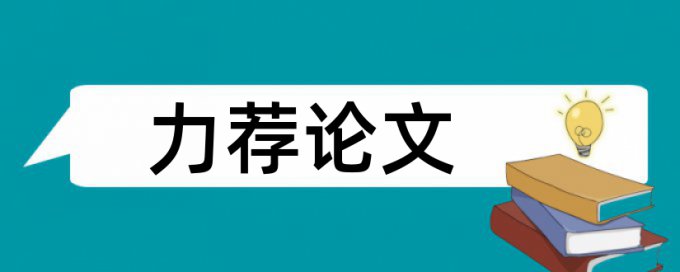 力荐论文